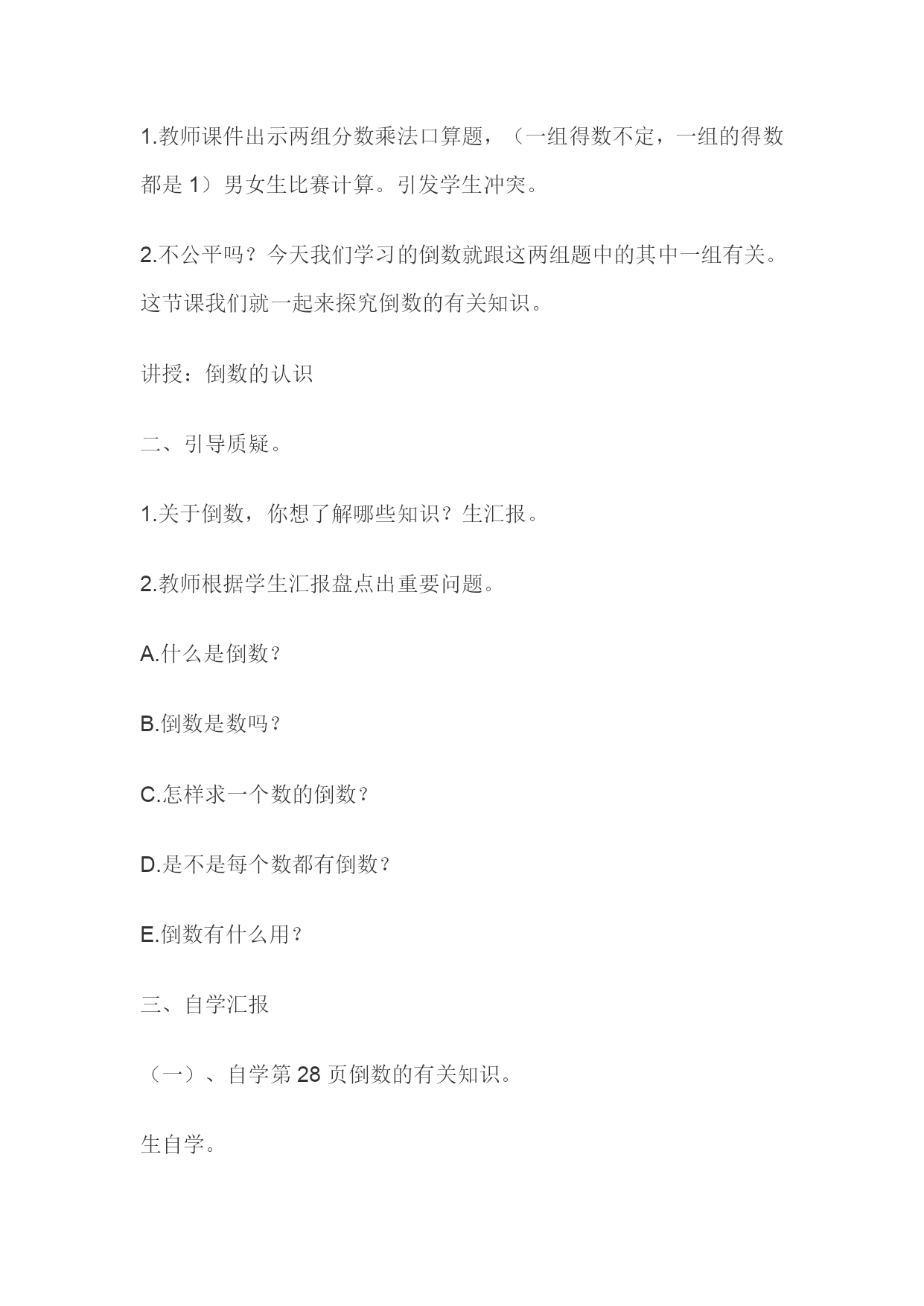 1.教师课件出示两组分数乘法口算题，（一组得数不定，一组的得数都是 1）男女生比赛计算。引发学生冲突。

2.不公平吗？今天我们学习的倒数就跟这两组题中的其中一组有关。这节课我们就一起来探究倒数的有关知识。

讲授：倒数的认识

二、引导质疑。

1.关于倒数，你想了解哪些知识？生汇报。

2.教师根据学生汇报盘点出重要问题。

A.什么是倒数？

B.倒数是数吗？

C.怎样求一个数的倒数？

D.是不是每个数都有倒数？

E.倒数有什么用？

三、自学汇报

（一）、自学第 28 页倒数的有关知识。

生自学。